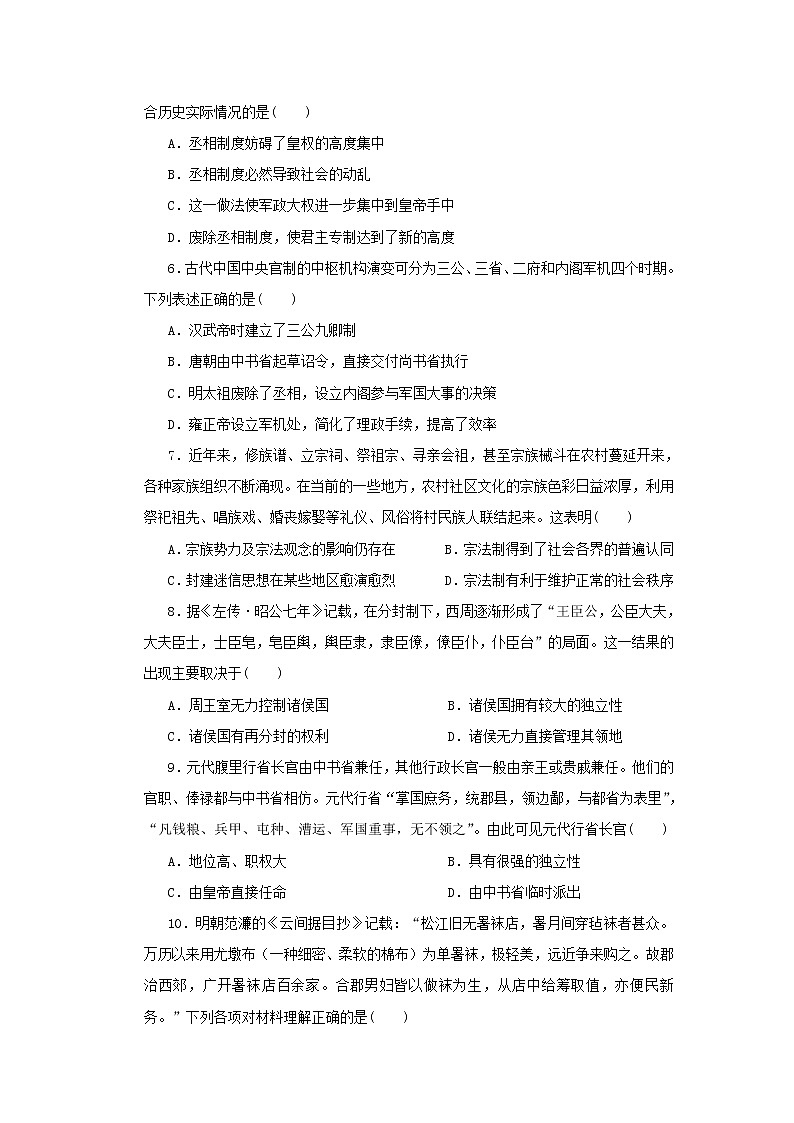 合历史实际情况的是(　　)

A．丞相制度妨碍了皇权的高度集中

B．丞相制度必然导致社会的动乱

C．这一做法使军政大权进一步集中到皇帝手中

D．废除丞相制度，使君主专制达到了新的高度

6．古代中国中央官制的中枢机构演变可分为三公、三省、二府和内阁军机四个时期。下列表述正确的是(　　)

A．汉武帝时建立了三公九卿制

B．唐朝由中书省起草诏令，直接交付尚书省执行

C．明太祖废除了丞相，设立内阁参与军国大事的决策

D．雍正帝设立军机处，简化了理政手续，提高了效率

7．近年来，修族谱、立宗祠、祭祖宗、寻亲会祖，甚至宗族械斗在农村蔓延开来，各种家族组织不断涌现。在当前的一些地方，农村社区文化的宗族色彩日益浓厚，利用祭祀祖先、唱族戏、婚丧嫁娶等礼仪、风俗将村民族人联结起来。这表明(　　)

A．宗族势力及宗法观念的影响仍存在　　　B．宗法制得到了社会各界的普遍认同

C．封建迷信思想在某些地区愈演愈烈　　　D．宗法制有利于维护正常的社会秩序

8．据《左传·昭公七年》记载，在分封制下，西周逐渐形成了“王臣公，公臣大夫，大夫臣士，士臣皂，皂臣舆，舆臣隶，隶臣僚，僚臣仆，仆臣台”的局面。这一结果的出现主要取决于(　　)

A．周王室无力控制诸侯国　　　　　　　B．诸侯国拥有较大的独立性

C．诸侯国有再分封的权利　　　　　　　D．诸侯无力直接管理其领地

9．元代腹里行省长官由中书省兼任，其他行政长官一般由亲王或贵戚兼任。他们的官职、俸禄都与中书省相仿。元代行省“掌国庶务，统郡县，领边鄙，与都省为表里”，“凡钱粮、兵甲、屯种、漕运、军国重事，无不领之”。由此可见元代行省长官(　　)

A．地位高、职权大　　　　　　　　　　B．具有很强的独立性

C．由皇帝直接任命　　　　　　　　　　D．由中书省临时派出

10．明朝范濂的《云间据目抄》记载：“松江旧无暑袜店，暑月间穿毡袜者甚众。万历以来用尤墩布（一种细密、柔软的棉布）为单暑袜，极轻美，远近争来购之。故郡治西郊，广开暑袜店百余家。合郡男妇皆以做袜为生，从店中给筹取值，亦便民新务。”下列各项对材料理解正确的是(　　)